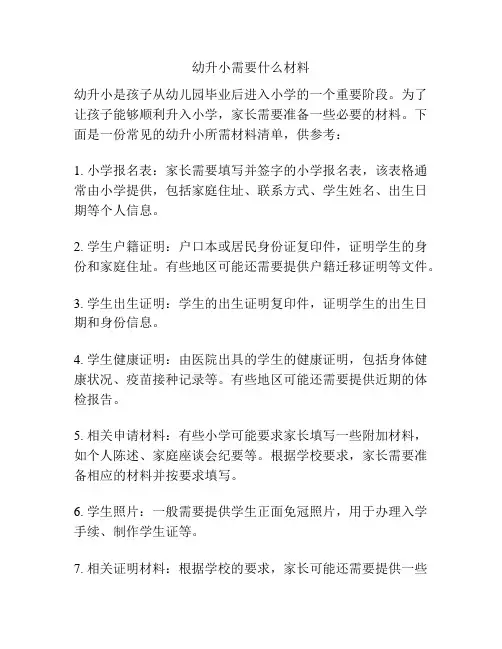 幼升小需要什么材料

幼升小是孩子从幼儿园毕业后进入小学的一个重要阶段。为了让孩子能够顺利升入小学，家长需要准备一些必要的材料。下面是一份常见的幼升小所需材料清单，供参考：

1. 小学报名表：家长需要填写并签字的小学报名表，该表格通常由小学提供，包括家庭住址、联系方式、学生姓名、出生日期等个人信息。

2. 学生户籍证明：户口本或居民身份证复印件，证明学生的身份和家庭住址。有些地区可能还需要提供户籍迁移证明等文件。

3. 学生出生证明：学生的出生证明复印件，证明学生的出生日期和身份信息。

4. 学生健康证明：由医院出具的学生的健康证明，包括身体健康状况、疫苗接种记录等。有些地区可能还需要提供近期的体检报告。

5. 相关申请材料：有些小学可能要求家长填写一些附加材料，如个人陈述、家庭座谈会纪要等。根据学校要求，家长需要准备相应的材料并按要求填写。

6. 学生照片：一般需要提供学生正面免冠照片，用于办理入学手续、制作学生证等。

7. 相关证明材料：根据学校的要求，家长可能还需要提供一些